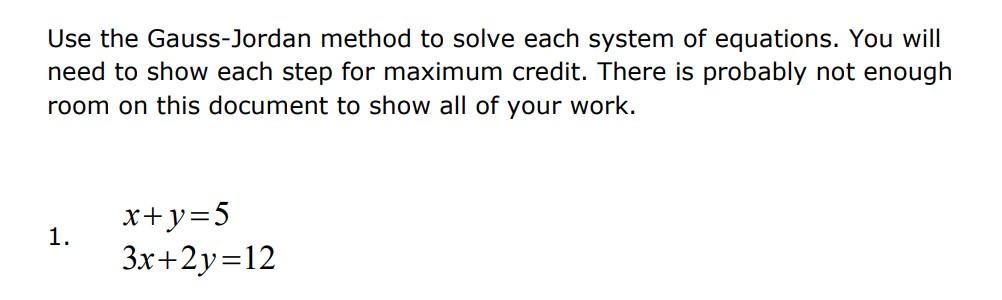 Use the Gauss-Jordan method to solve each system of equations. You will need to show each step for maximum credit. There is probably not enough room on this document to show all of your work.

1. $x+y=5$
$3x+2y=12$